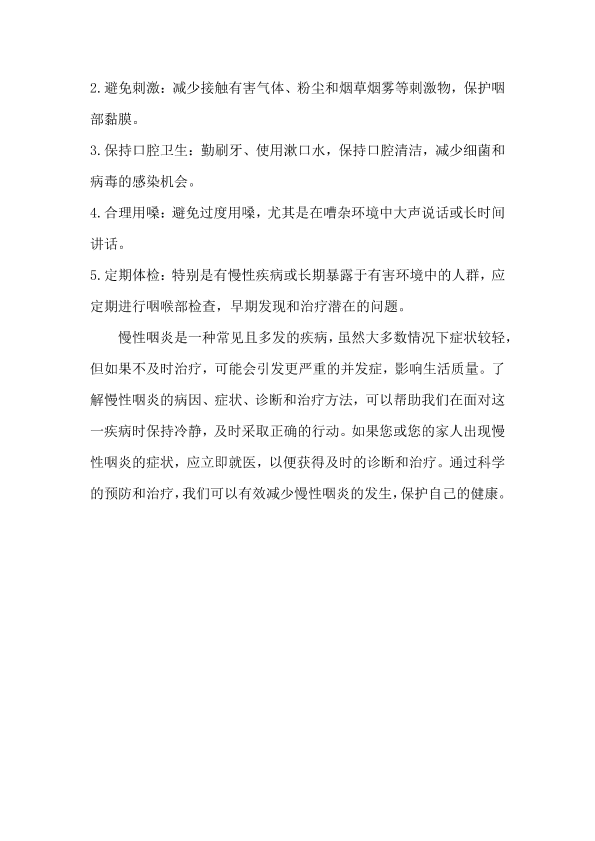 2.避免刺激：减少接触有害气体、粉尘和烟草烟雾等刺激物，保护咽部黏膜。

3.保持口腔卫生：勤刷牙、使用漱口水，保持口腔清洁，减少细菌和病毒的感染机会。

4.合理用嗓：避免过度用嗓，尤其是在嘈杂环境中大声说话或长时间讲话。

5.定期体检：特别是有慢性疾病或长期暴露于有害环境中的人群，应定期进行咽喉部检查，早期发现和治疗潜在的问题。

慢性咽炎是一种常见且多发的疾病，虽然大多数情况下症状较轻，但如果不及时治疗，可能会引发更严重的并发症，影响生活质量。了解慢性咽炎的病因、症状、诊断和治疗方法，可以帮助我们在面对这一疾病时保持冷静，及时采取正确的行动。如果您或您的家人出现慢性咽炎的症状，应立即就医，以便获得及时的诊断和治疗。通过科学的预防和治疗，我们可以有效减少慢性咽炎的发生，保护自己的健康。